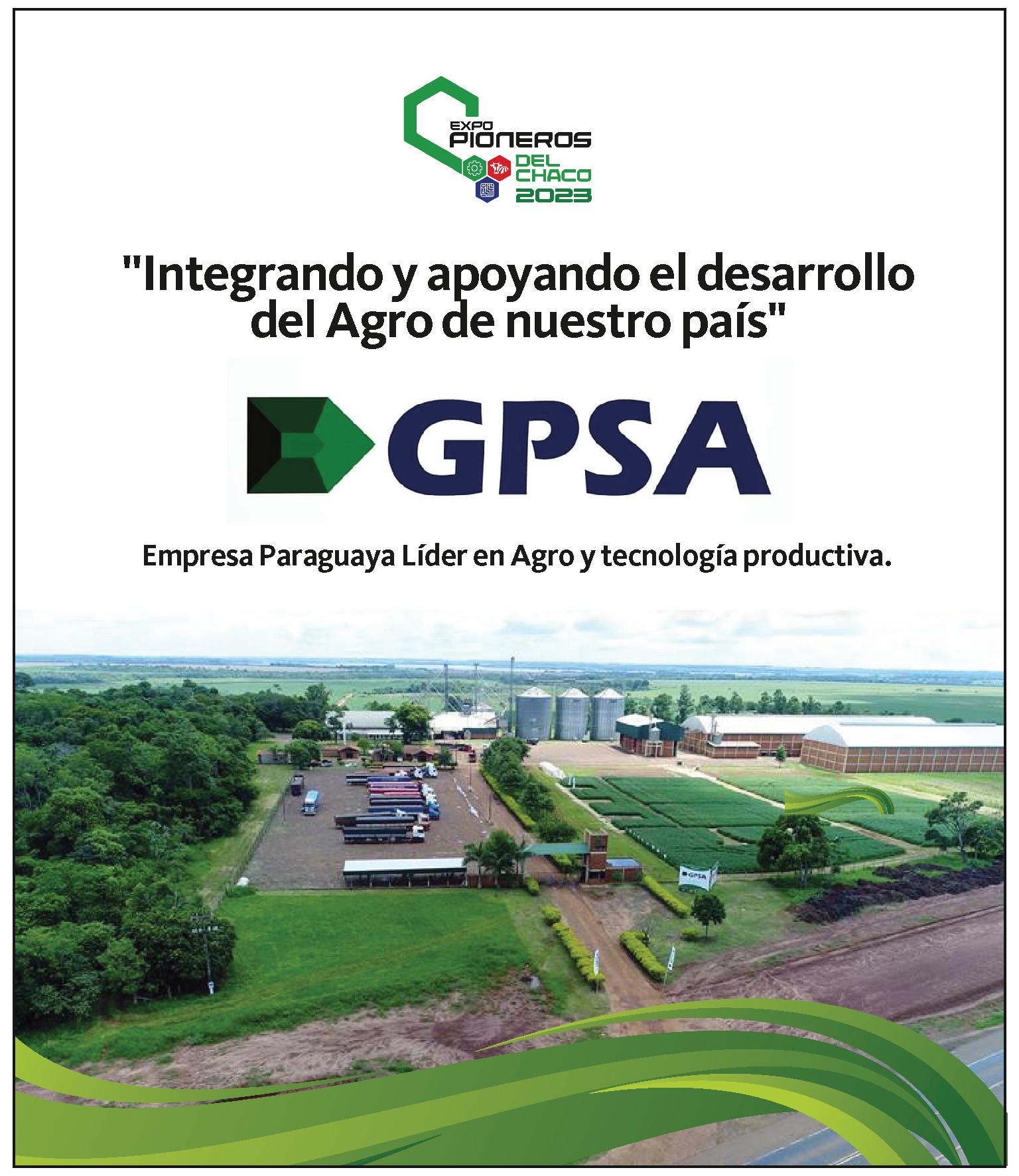 EXPO
PIONEROS
DEL
CHACO
2023

"Integrando y apoyando el desarrollo del Agro de nuestro país"

GPSA

Empresa Paraguaya Líder en Agro y tecnología productiva.